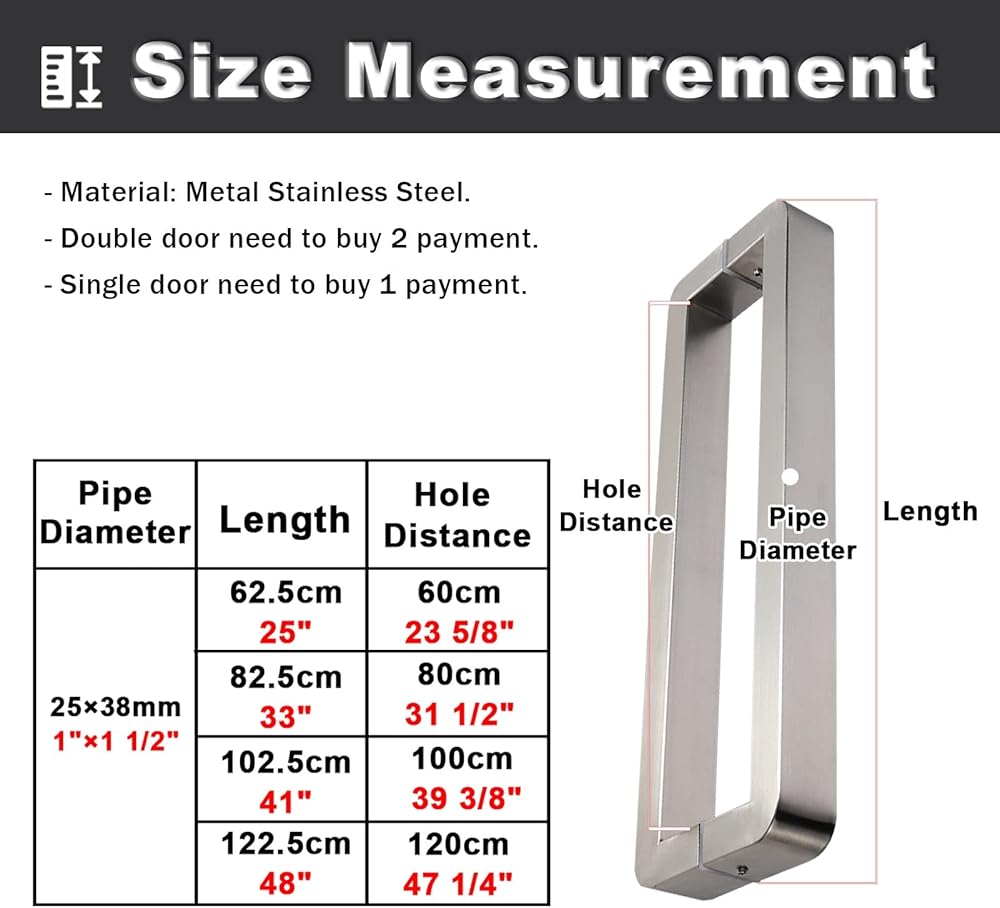 Size Measurement

- Material: Metal Stainless Steel.
- Double door need to buy 2 payment.
- Single door need to buy 1 payment.

| Pipe Diameter | Length | Hole Distance |
|---|---|---|
| 25×38mm 1"×1 1/2" | 62.5cm 25" | 60cm 23 5/8" |
| | 82.5cm 33" | 80cm 31 1/2" |
| | 102.5cm 41" | 100cm 39 3/8" |
| | 122.5cm 48" | 120cm 47 1/4" |

Hole Distance

Pipe Diameter

Length